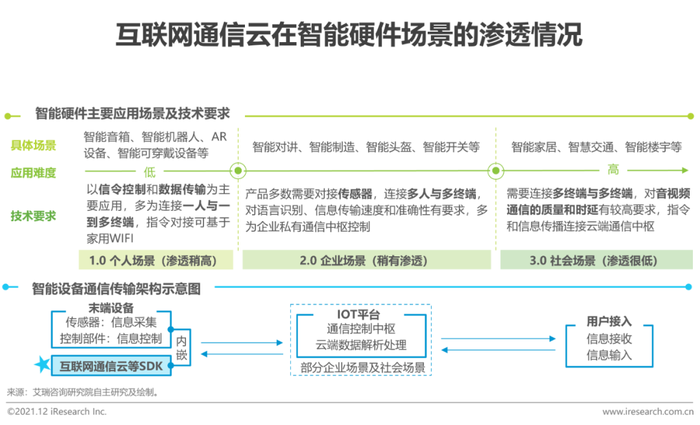 互联网通信云在智能硬件场景的渗透情况

智能硬件主要应用场景及技术要求

具体场景

应用难度

技术要求

智能音箱、智能机器人、AR设备、智能可穿戴设备等

低

以信令控制和数据传输为主要应用，多为连接一人与一到多终端，指令对接可基于家用WIFI

1.0 个人场景（渗透稍高）

智能对讲、智能制造、智能头盔、智能开关等

产品多数需要对接传感器，连接多人与多终端，对语言识别、信息传输速度和准确性有要求，多为企业私有通信中枢控制

2.0 企业场景（稍有渗透）

智能家居、智慧交通、智能楼宇等

高

需要连接多终端与多终端，对音视频通信的质量和时延有较高要求，指令和信息传播连接云端通信中枢

3.0 社会场景（渗透很低）

智能设备通信传输架构示意图

末端设备
传感器：信息采集
控制部件：信息控制

内嵌

互联网通信云等SDK

IOT平台
通信控制中枢
云端数据解析处理

部分企业场景及社会场景

用户接入
信息接收
信息输入

来源：艾瑞咨询研究院自主研究及绘制。

©2021.12 iResearch Inc.

www.iresearch.com.cn